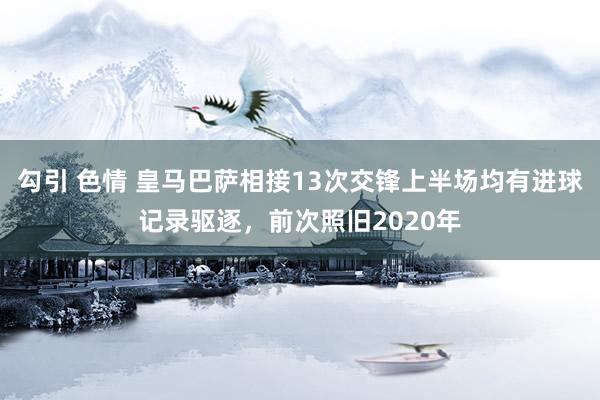 勾引 色情 皇马巴萨相接13次交锋上半场均有进球记录驱逐，前次照旧2020年